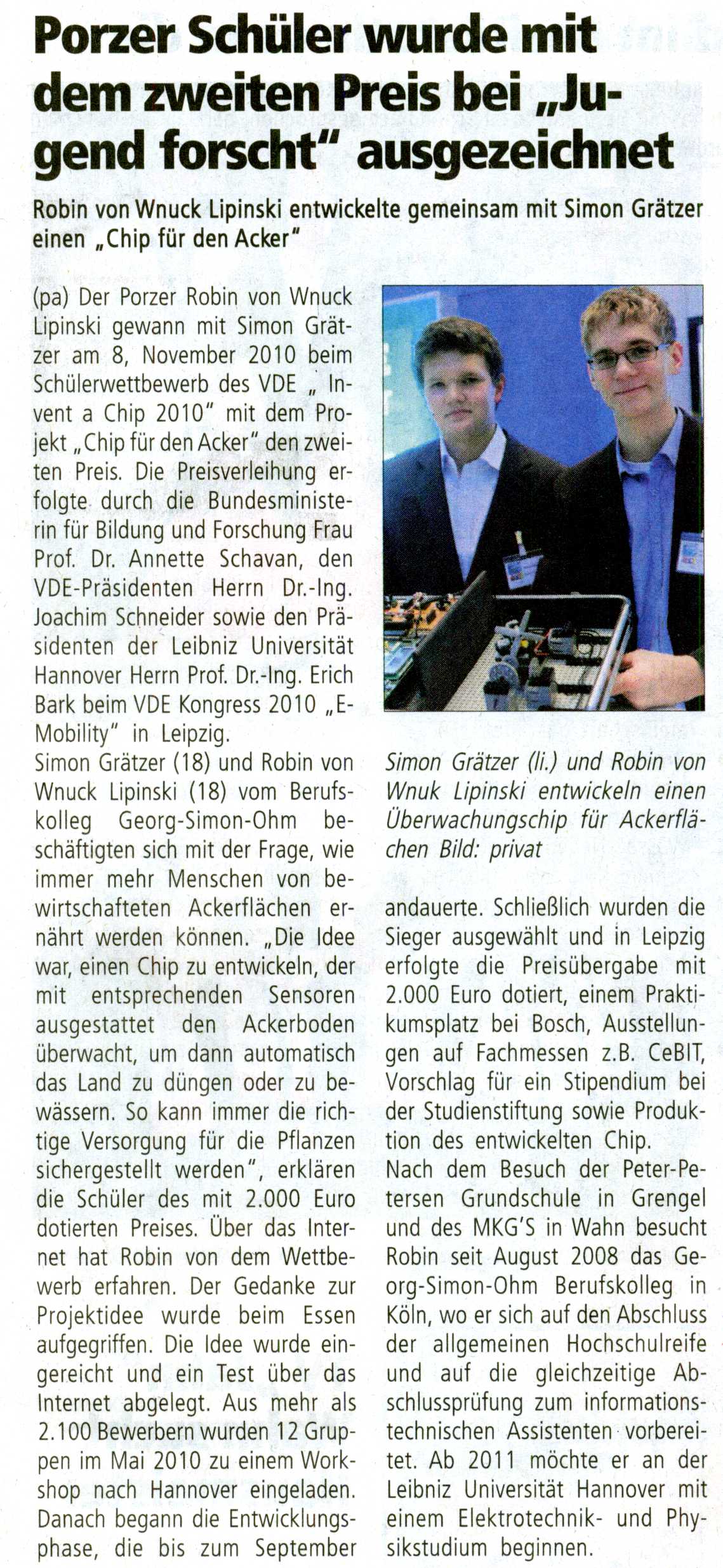 Porzer Schüler wurde mit dem zweiten Preis bei „Jugend forscht" ausgezeichnet

Robin von Wnuck Lipinski entwickelte gemeinsam mit Simon Grätzer einen „Chip für den Acker"

(pa) Der Porzer Robin von Wnuck Lipinski gewann mit Simon Grätzer am 8, November 2010 beim Schülerwettbewerb des VDE „ Invent a Chip 2010" mit dem Projekt „Chip für den Acker" den zweiten Preis. Die Preisverleihung erfolgte durch die Bundesministerin für Bildung und Forschung Frau Prof. Dr. Annette Schavan, den VDE-Präsidenten Herrn Dr.-Ing. Joachim Schneider sowie den Präsidenten der Leibniz Universität Hannover Herrn Prof. Dr.-Ing. Erich Bark beim VDE Kongress 2010 „E-Mobility" in Leipzig.
Simon Grätzer (18) und Robin von Wnuck Lipinski (18) vom Berufskolleg Georg-Simon-Ohm beschäftigten sich mit der Frage, wie immer mehr Menschen von bewirtschafteten Ackerflächen ernährt werden können. „Die Idee war, einen Chip zu entwickeln, der mit entsprechenden Sensoren ausgestattet den Ackerboden überwacht, um dann automatisch das Land zu düngen oder zu bewässern. So kann immer die richtige Versorgung für die Pflanzen sichergestellt werden", erklären die Schüler des mit 2.000 Euro dotierten Preises. Über das Internet hat Robin von dem Wettbewerb erfahren. Der Gedanke zur Projektidee wurde beim Essen aufgegriffen. Die Idee wurde eingereicht und ein Test über das Internet abgelegt. Aus mehr als 2.100 Bewerbern wurden 12 Gruppen im Mai 2010 zu einem Workshop nach Hannover eingeladen. Danach begann die Entwicklungsphase, die bis zum September

Simon Grätzer (li.) und Robin von Wnuk Lipinski entwickeln einen Überwachungschip für Ackerflächen Bild: privat

andauerte. Schließlich wurden die Sieger ausgewählt und in Leipzig erfolgte die Preisübergabe mit 2.000 Euro dotiert, einem Praktikumsplatz bei Bosch, Ausstellungen auf Fachmessen z.B. CeBIT, Vorschlag für ein Stipendium bei der Studienstiftung sowie Produktion des entwickelten Chip.
Nach dem Besuch der Peter-Petersen Grundschule in Grengel und des MKG'S in Wahn besucht Robin seit August 2008 das Georg-Simon-Ohm Berufskolleg in Köln, wo er sich auf den Abschluss der allgemeinen Hochschulreife und auf die gleichzeitige Abschlussprüfung zum informationstechnischen Assistenten vorbereitet. Ab 2011 möchte er an der Leibniz Universität Hannover mit einem Elektrotechnik- und Physikstudium beginnen.